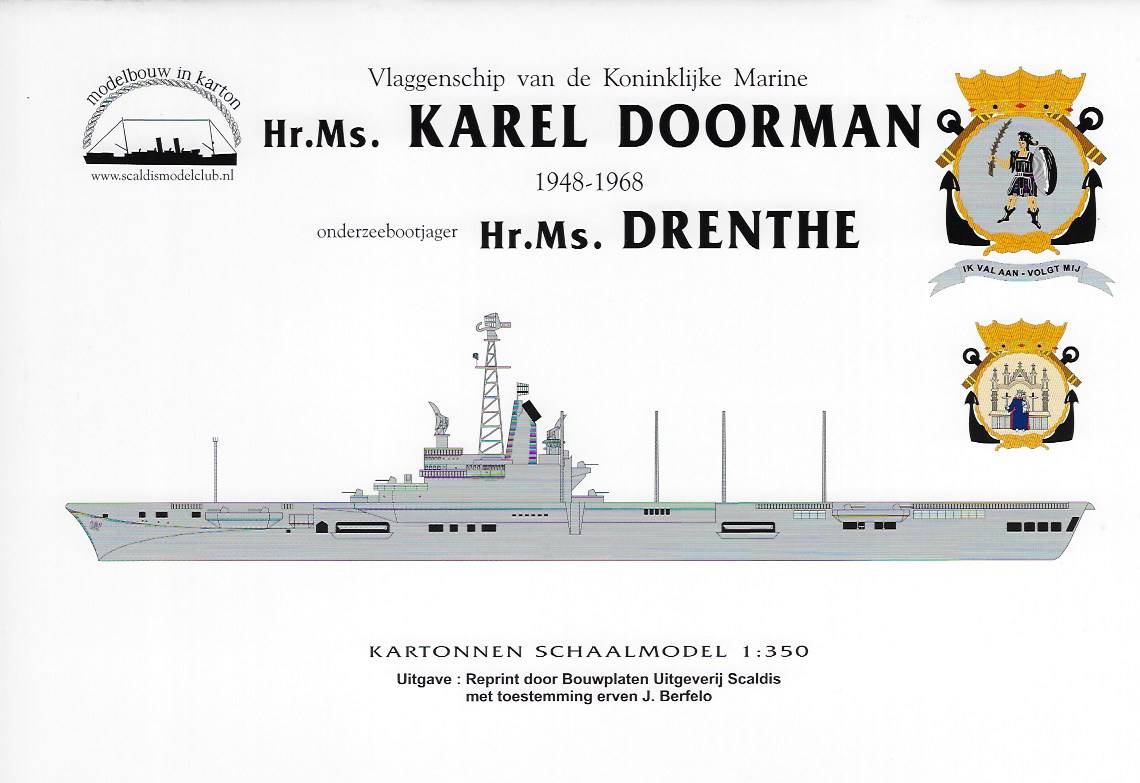 modelbouw in karton

www.scaldismodelclub.nl

Vlaggenschip van de Koninklijke Marine

Hr.Ms. KAREL DOORMAN

1948-1968

onderzeebootjager Hr.Ms. DRENTHE

IK VAL AAN - VOLGT MIJ

KARTONNEN SCHAALMODEL 1:350

Uitgave : Reprint door Bouwplaten Uitgeverij Scaldis
met toestemming erven J. Berfelo